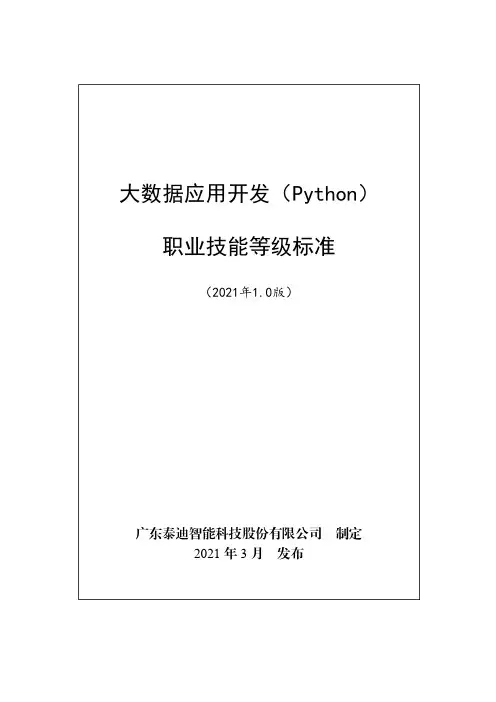 大数据应用开发（Python）

职业技能等级标准

（2021年1.0版）

广东泰迪智能科技股份有限公司 制定
2021年3月 发布